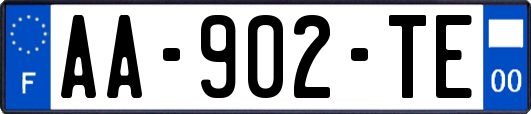 F
AA-902-TE
00